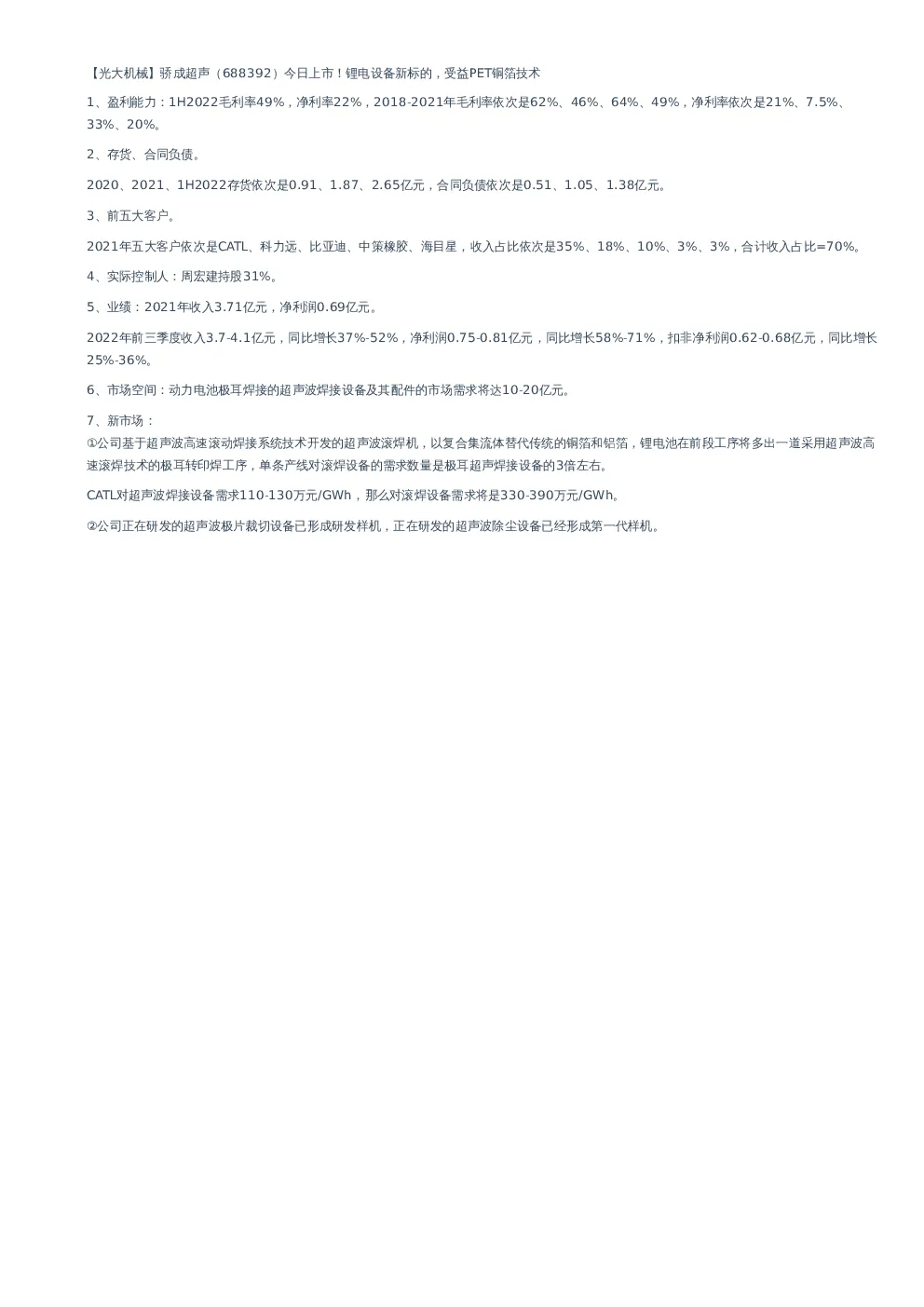 【光大机械】骄成超声（688392）今日上市！锂电设备新标的，受益PET铜箔技术

1、盈利能力：1H2022毛利率49%，净利率22%，2018-2021年毛利率依次是62%、46%、64%、49%，净利率依次是21%、7.5%、33%、20%。

2、存货、合同负债。

2020、2021、1H2022存货依次是0.91、1.87、2.65亿元，合同负债依次是0.51、1.05、1.38亿元。

3、前五大客户。

2021年五大客户依次是CATL、科力远、比亚迪、中策橡胶、海目星，收入占比依次是35%、18%、10%、3%、3%，合计收入占比=70%。

4、实际控制人：周宏建持股31%。

5、业绩：2021年收入3.71亿元，净利润0.69亿元。

2022年前三季度收入3.7-4.1亿元，同比增长37%-52%，净利润0.75-0.81亿元，同比增长58%-71%，扣非净利润0.62-0.68亿元，同比增长25%-36%。

6、市场空间：动力电池极耳焊接的超声波焊接设备及其配件的市场需求将达10-20亿元。

7、新市场：
①公司基于超声波高速滚动焊接系统技术开发的超声波滚焊机，以复合集流体替代传统的铜箔和铝箔，锂电池在前段工序将多出一道采用超声波高速滚焊技术的极耳转印焊工序，单条产线对滚焊设备的需求数量是极耳超声焊接设备的3倍左右。

CATL对超声波焊接设备需求110-130万元/GWh，那么对滚焊设备需求将是330-390万元/GWh。

②公司正在研发的超声波极片裁切设备已形成研发样机，正在研发的超声波除尘设备已经形成第一代样机。